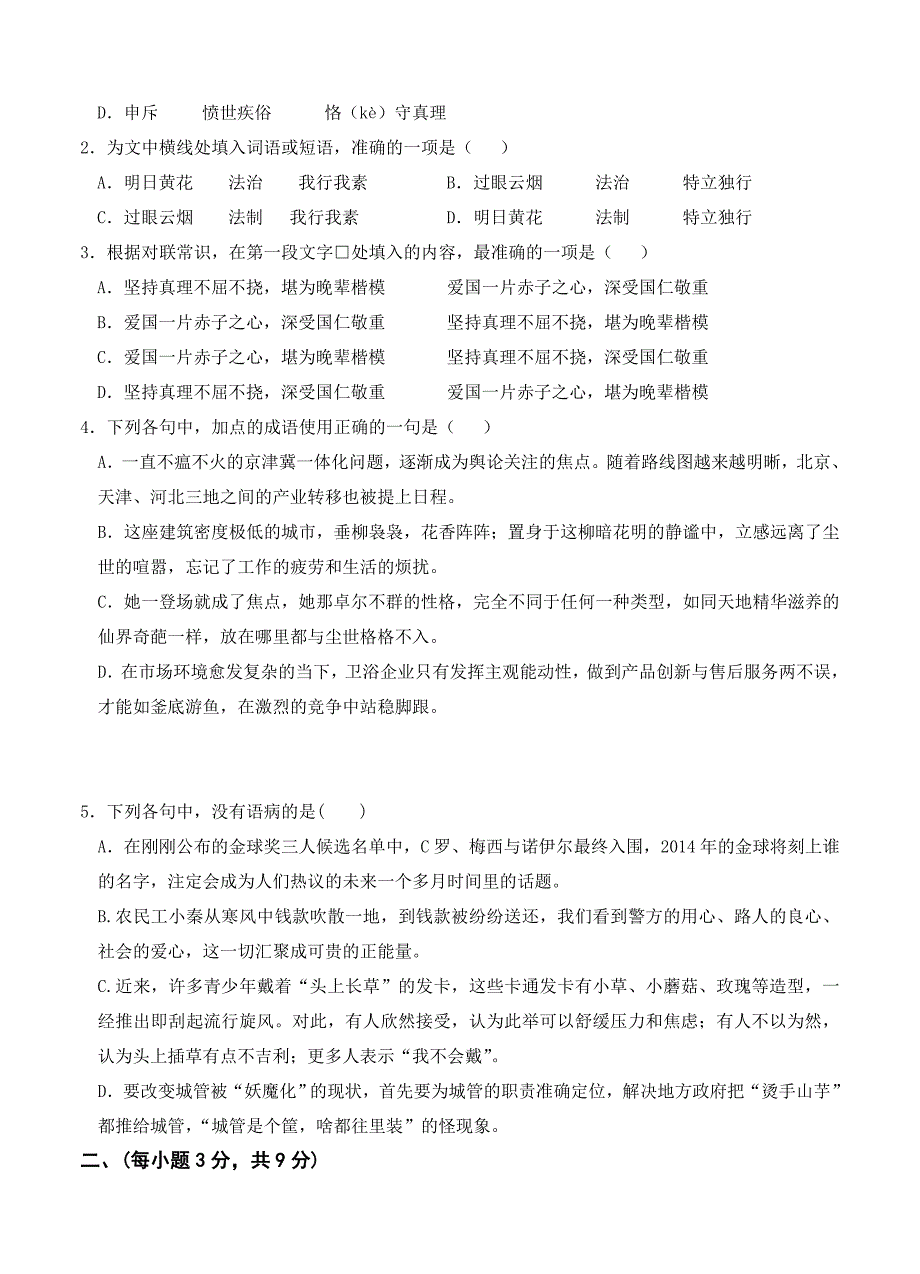 D．申斥　　愤世疾俗　　恪（kè）守真理

2．为文中横线处填入词语或短语，准确的一项是（　　）

A．明日黄花　　法治　　我行我素　　B．过眼云烟　　法治　　特立独行

C．过眼云烟　　法制　　我行我素　　D．明日黄花　　法制　　特立独行

3．根据对联常识，在第一段文字□处填入的内容，最准确的一项是（　　）

A．坚持真理不屈不挠，堪为晚辈楷模　　爱国一片赤子之心，深受国仁敬重

B．爱国一片赤子之心，深受国仁敬重　　坚持真理不屈不挠，堪为晚辈楷模

C．爱国一片赤子之心，堪为晚辈楷模　　坚持真理不屈不挠，深受国仁敬重

D．坚持真理不屈不挠，深受国仁敬重　　爱国一片赤子之心，堪为晚辈楷模

4．下列各句中，加点的成语使用正确的一句是（　　）

A．一直不瘟不火的京津冀一体化问题，逐渐成为舆论关注的焦点。随着路线图越来越明晰，北京、天津、河北三地之间的产业转移也被提上日程。

B．这座建筑密度极低的城市，垂柳袅袅，花香阵阵；置身于这柳暗花明的静谧中，立感远离了尘世的喧嚣，忘记了工作的疲劳和生活的烦扰。

C．她一登场就成了焦点，她那卓尔不群的性格，完全不同于任何一种类型，如同天地精华滋养的仙界奇葩一样，放在哪里都与尘世格格不入。

D．在市场环境愈发复杂的当下，卫浴企业只有发挥主观能动性，做到产品创新与售后服务两不误，才能如釜底游鱼，在激烈的竞争中站稳脚跟。

5．下列各句中，没有语病的是(　　)

A．在刚刚公布的金球奖三人候选名单中，C罗、梅西与诺伊尔最终入围，2014年的金球将刻上谁的名字，注定会成为人们热议的未来一个多月时间里的话题。

B.农民工小秦从寒风中钱款吹散一地，到钱款被纷纷送还，我们看到警方的用心、路人的良心、社会的爱心，这一切汇聚成可贵的正能量。

C.近来，许多青少年戴着“头上长草”的发卡，这些卡通发卡有小草、小蘑菇、玫瑰等造型，一经推出即刮起流行旋风。对此，有人欣然接受，认为此举可以舒缓压力和焦虑；有人不以为然，认为头上插草有点不吉利；更多人表示“我不会戴”。

D．要改变城管被“妖魔化”的现状，首先要为城管的职责准确定位，解决地方政府把“烫手山芋”都推给城管，“城管是个筐，啥都往里装”的怪现象。

二、(每小题3分，共9分)